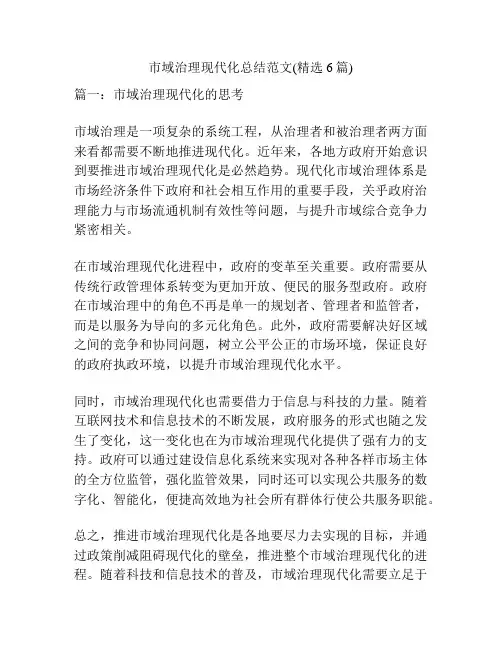 市域治理现代化总结范文(精选 6 篇)

篇一：市域治理现代化的思考

市域治理是一项复杂的系统工程，从治理者和被治理者两方面来看都需要不断地推进现代化。近年来，各地方政府开始意识到要推进市域治理现代化是必然趋势。现代化市域治理体系是市场经济条件下政府和社会相互作用的重要手段，关乎政府治理能力与市场流通机制有效性等问题，与提升市域综合竞争力紧密相关。

在市域治理现代化进程中，政府的变革至关重要。政府需要从传统行政管理体系转变为更加开放、便民的服务型政府。政府在市域治理中的角色不再是单一的规划者、管理者和监管者，而是以服务为导向的多元化角色。此外，政府需要解决好区域之间的竞争和协同问题，树立公平公正的市场环境，保证良好的政府执政环境，以提升市域治理现代化水平。

同时，市域治理现代化也需要借力于信息与科技的力量。随着互联网技术和信息技术的不断发展，政府服务的形式也随之发生了变化，这一变化也在为市域治理现代化提供了强有力的支持。政府可以通过建设信息化系统来实现对各种各样市场主体的全方位监管，强化监管效果，同时还可以实现公共服务的数字化、智能化，便捷高效地为社会所有群体行使公共服务职能。

总之，推进市域治理现代化是各地要尽力去实现的目标，并通过政策削减阻碍现代化的壁垒，推进整个市域治理现代化的进程。随着科技和信息技术的普及，市域治理现代化需要立足于